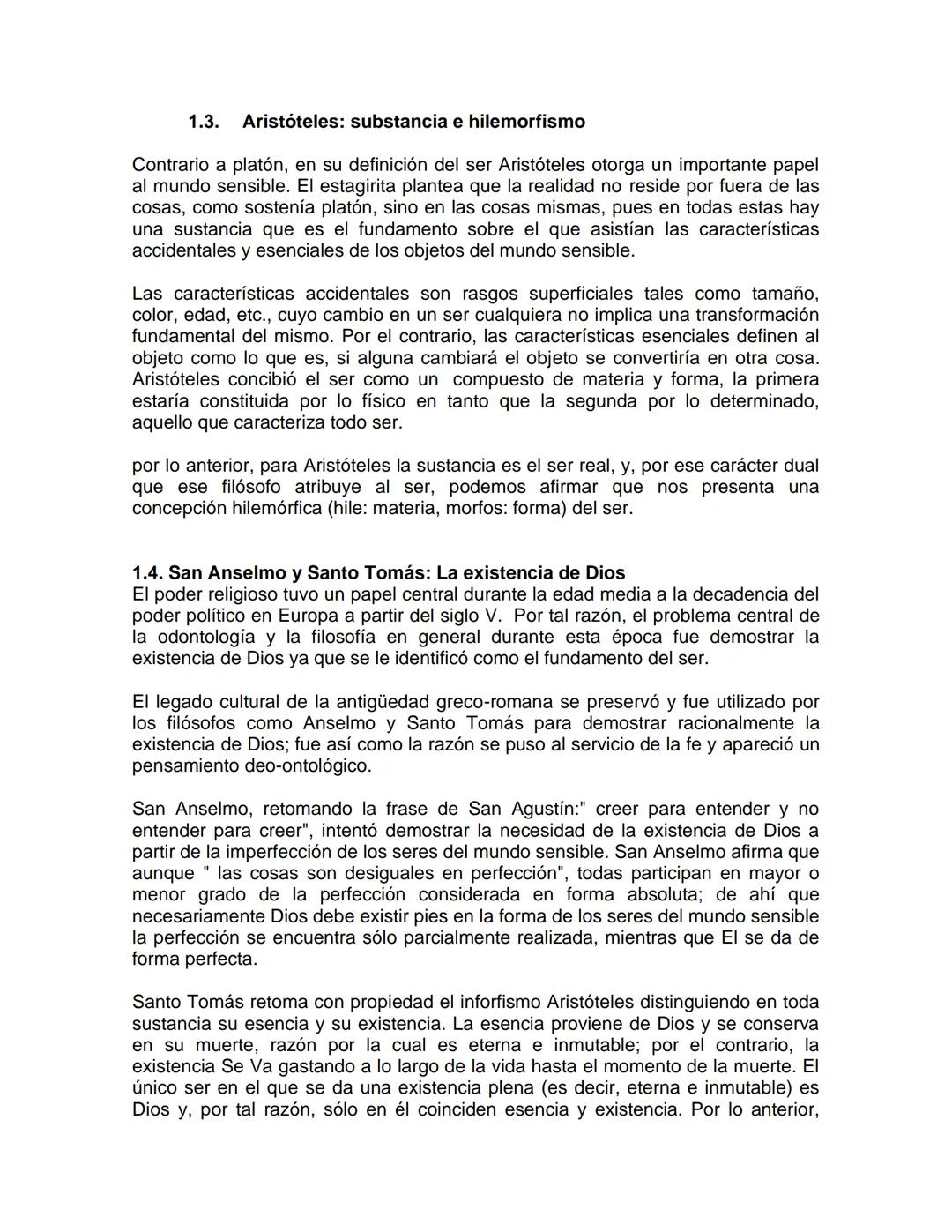 1.3. Aristóteles: substancia e hilemorfismo

Contrario a platón, en su definición del ser Aristóteles otorga un importante papel al mundo sensible. El estagirita plantea que la realidad no reside por fuera de las cosas, como sostenía platón, sino en las cosas mismas, pues en todas estas hay una sustancia que es el fundamento sobre el que asistían las características accidentales y esenciales de los objetos del mundo sensible.

Las características accidentales son rasgos superficiales tales como tamaño, color, edad, etc., cuyo cambio en un ser cualquiera no implica una transformación fundamental del mismo. Por el contrario, las características esenciales definen al objeto como lo que es, si alguna cambiará el objeto se convertiría en otra cosa. Aristóteles concibió el ser como un compuesto de materia y forma, la primera estaría constituida por lo físico en tanto que la segunda por lo determinado, aquello que caracteriza todo ser.

por lo anterior, para Aristóteles la sustancia es el ser real, y, por ese carácter dual que ese filósofo atribuye al ser, podemos afirmar que nos presenta una concepción hilemórfica (hile: materia, morfos: forma) del ser.

1.4. San Anselmo y Santo Tomás: La existencia de Dios
El poder religioso tuvo un papel central durante la edad media a la decadencia del poder político en Europa a partir del siglo V. Por tal razón, el problema central de la odontología y la filosofía en general durante esta época fue demostrar la existencia de Dios ya que se le identificó como el fundamento del ser.

El legado cultural de la antigüedad greco-romana se preservó y fue utilizado por los filósofos como Anselmo y Santo Tomás para demostrar racionalmente la existencia de Dios; fue así como la razón se puso al servicio de la fe y apareció un pensamiento deo-ontológico.

San Anselmo, retomando la frase de San Agustín:" creer para entender y no entender para creer", intentó demostrar la necesidad de la existencia de Dios a partir de la imperfección de los seres del mundo sensible. San Anselmo afirma que aunque " las cosas son desiguales en perfección", todas participan en mayor o menor grado de la perfección considerada en forma absoluta; de ahí que necesariamente Dios debe existir pies en la forma de los seres del mundo sensible la perfección se encuentra sólo parcialmente realizada, mientras que El se da de forma perfecta.

Santo Tomás retoma con propiedad el inforfismo Aristóteles distinguiendo en toda sustancia su esencia y su existencia. La esencia proviene de Dios y se conserva en su muerte, razón por la cual es eterna e inmutable; por el contrario, la existencia Se Va gastando a lo largo de la vida hasta el momento de la muerte. El único ser en el que se da una existencia plena (es decir, eterna e inmutable) es Dios y, por tal razón, sólo en él coinciden esencia y existencia. Por lo anterior,